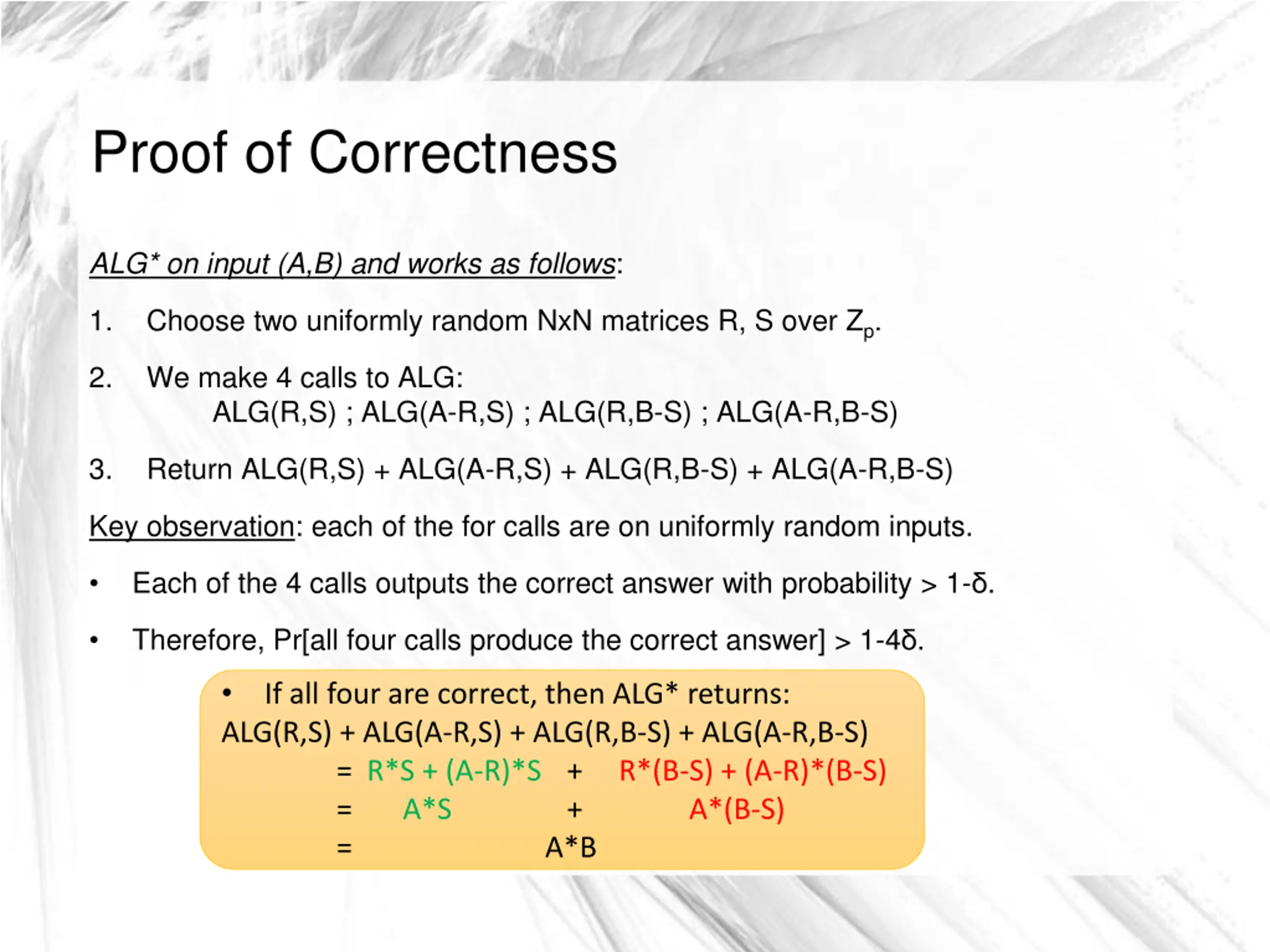 Proof of Correctness

ALG* on input (A,B) and works as follows:

1. Choose two uniformly random NxN matrices R, S over $Z_p$.

2. We make 4 calls to ALG:
ALG(R,S) ; ALG(A-R,S) ; ALG(R,B-S) ; ALG(A-R,B-S)

3. Return ALG(R,S) + ALG(A-R,S) + ALG(R,B-S) + ALG(A-R,B-S)

Key observation: each of the for calls are on uniformly random inputs.

• Each of the 4 calls outputs the correct answer with probability > 1-δ.

• Therefore, Pr[all four calls produce the correct answer] > 1-4δ.

• If all four are correct, then ALG* returns:
ALG(R,S) + ALG(A-R,S) + ALG(R,B-S) + ALG(A-R,B-S)
= R*S + (A-R)*S + R*(B-S) + (A-R)*(B-S)
= A*S + A*(B-S)
= A*B